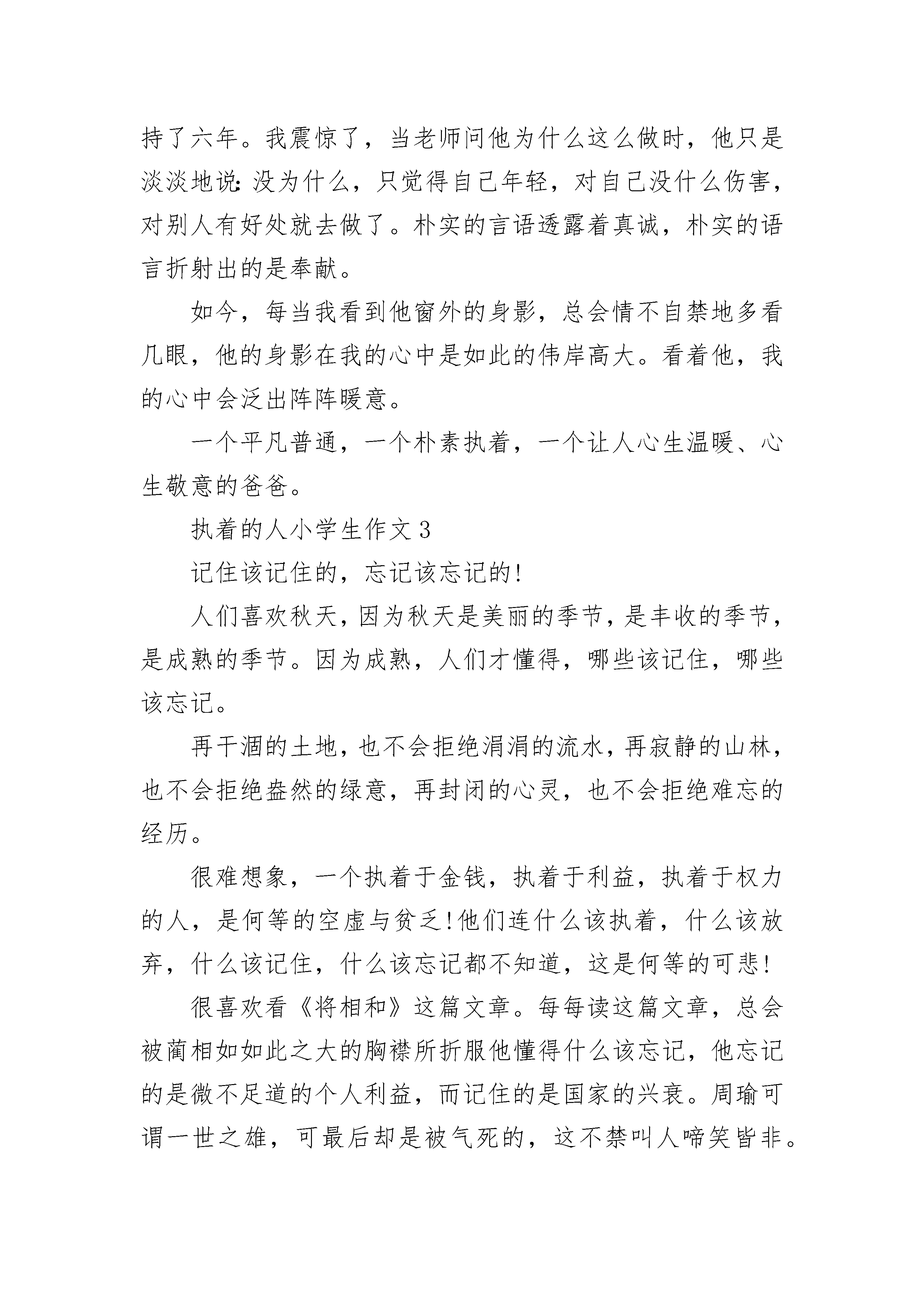 持了六年。我震惊了，当老师问他为什么这么做时，他只是淡淡地说：没为什么，只觉得自己年轻，对自己没什么伤害，对别人有好处就去做了。朴实的言语透露着真诚，朴实的语言折射出的是奉献。

如今，每当我看到他窗外的身影，总会情不自禁地多看几眼，他的身影在我的心中是如此的伟岸高大。看着他，我的心中会泛出阵阵暖意。

一个平凡普通，一个朴素执着，一个让人心生温暖、心生敬意的爸爸。

执着的人小学生作文 3

记住该记住的，忘记该忘记的！

人们喜欢秋天，因为秋天是美丽的季节，是丰收的季节，是成熟的季节。因为成熟，人们才懂得，哪些该记住，哪些该忘记。

再干涸的土地，也不会拒绝涓涓的流水，再寂静的山林，也不会拒绝盎然的绿意，再封闭的心灵，也不会拒绝难忘的经历。

很难想象，一个执着于金钱，执着于利益，执着于权力的人，是何等的空虚与贫乏！他们连什么该执着，什么该放弃，什么该记住，什么该忘记都不知道，这是何等的可悲！

很喜欢看《将相和》这篇文章。每每读这篇文章，总会被蔺相如如此之大的胸襟所折服他懂得什么该忘记，他忘记的是微不足道的个人利益，而记住的是国家的兴衰。周瑜可谓一世之雄，可最后却是被气死的，这不禁叫人啼笑皆非。